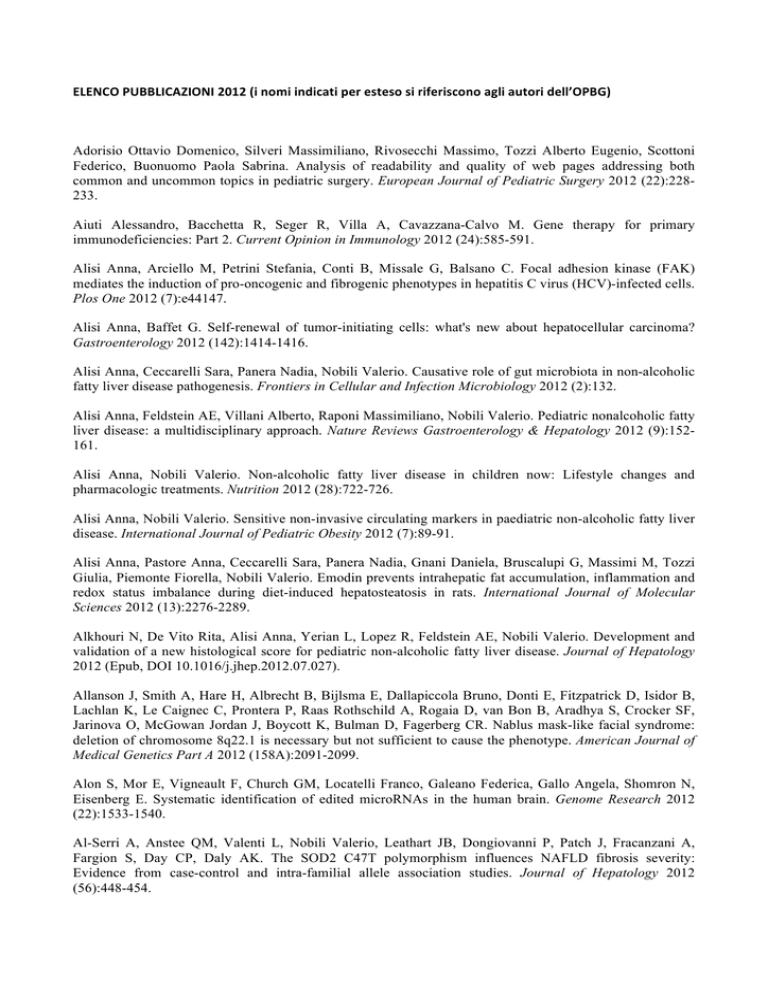 ELENCO PUBBLICAZIONI 2012 (i nomi indicati per esteso si riferiscono agli autori dell'OPBG)

Adorisio Ottavio Domenico, Silveri Massimiliano, Rivosecchi Massimo, Tozzi Alberto Eugenio, Scottoni Federico, Buonuomo Paola Sabrina. Analysis of readability and quality of web pages addressing both common and uncommon topics in pediatric surgery. European Journal of Pediatric Surgery 2012 (22):228-233.

Aiuti Alessandro, Bacchetta R, Seger R, Villa A, Cavazzana-Calvo M. Gene therapy for primary immunodeficiencies: Part 2. Current Opinion in Immunology 2012 (24):585-591.

Alisi Anna, Arciello M, Petrini Stefania, Conti B, Missale G, Balsano C. Focal adhesion kinase (FAK) mediates the induction of pro-oncogenic and fibrogenic phenotypes in hepatitis C virus (HCV)-infected cells. Plos One 2012 (7):e44147.

Alisi Anna, Baffet G. Self-renewal of tumor-initiating cells: what's new about hepatocellular carcinoma? Gastroenterology 2012 (142):1414-1416.

Alisi Anna, Ceccarelli Sara, Panera Nadia, Nobili Valerio. Causative role of gut microbiota in non-alcoholic fatty liver disease pathogenesis. Frontiers in Cellular and Infection Microbiology 2012 (2):132.

Alisi Anna, Feldstein AE, Villani Alberto, Raponi Massimiliano, Nobili Valerio. Pediatric nonalcoholic fatty liver disease: a multidisciplinary approach. Nature Reviews Gastroenterology & Hepatology 2012 (9):152-161.

Alisi Anna, Nobili Valerio. Non-alcoholic fatty liver disease in children now: Lifestyle changes and pharmacologic treatments. Nutrition 2012 (28):722-726.

Alisi Anna, Nobili Valerio. Sensitive non-invasive circulating markers in paediatric non-alcoholic fatty liver disease. International Journal of Pediatric Obesity 2012 (7):89-91.

Alisi Anna, Pastore Anna, Ceccarelli Sara, Panera Nadia, Gnani Daniela, Bruscalupi G, Massimi M, Tozzi Giulia, Piemonte Fiorella, Nobili Valerio. Emodin prevents intrahepatic fat accumulation, inflammation and redox status imbalance during diet-induced hepatosteatosis in rats. International Journal of Molecular Sciences 2012 (13):2276-2289.

Alkhouri N, De Vito Rita, Alisi Anna, Yerian L, Lopez R, Feldstein AE, Nobili Valerio. Development and validation of a new histological score for pediatric non-alcoholic fatty liver disease. Journal of Hepatology 2012 (Epub, DOI 10.1016/j.jhep.2012.07.027).

Allanson J, Smith A, Hare H, Albrecht B, Bijlsma E, Dallapiccola Bruno, Donti E, Fitzpatrick D, Isidor B, Lachlan K, Le Caignec C, Prontera P, Raas Rothschild A, Rogaia D, van Bon B, Aradhya S, Crocker SF, Jarinova O, McGowan Jordan J, Boycott K, Bulman D, Fagerberg CR. Nablus mask-like facial syndrome: deletion of chromosome 8q22.1 is necessary but not sufficient to cause the phenotype. American Journal of Medical Genetics Part A 2012 (158A):2091-2099.

Alon S, Mor E, Vigneault F, Church GM, Locatelli Franco, Galeano Federica, Gallo Angela, Shomron N, Eisenberg E. Systematic identification of edited microRNAs in the human brain. Genome Research 2012 (22):1533-1540.

Al-Serri A, Anstee QM, Valenti L, Nobili Valerio, Leathart JB, Dongiovanni P, Patch J, Fracanzani A, Fargion S, Day CP, Daly AK. The SOD2 C47T polymorphism influences NAFLD fibrosis severity: Evidence from case-control and intra-familial allele association studies. Journal of Hepatology 2012 (56):448-454.